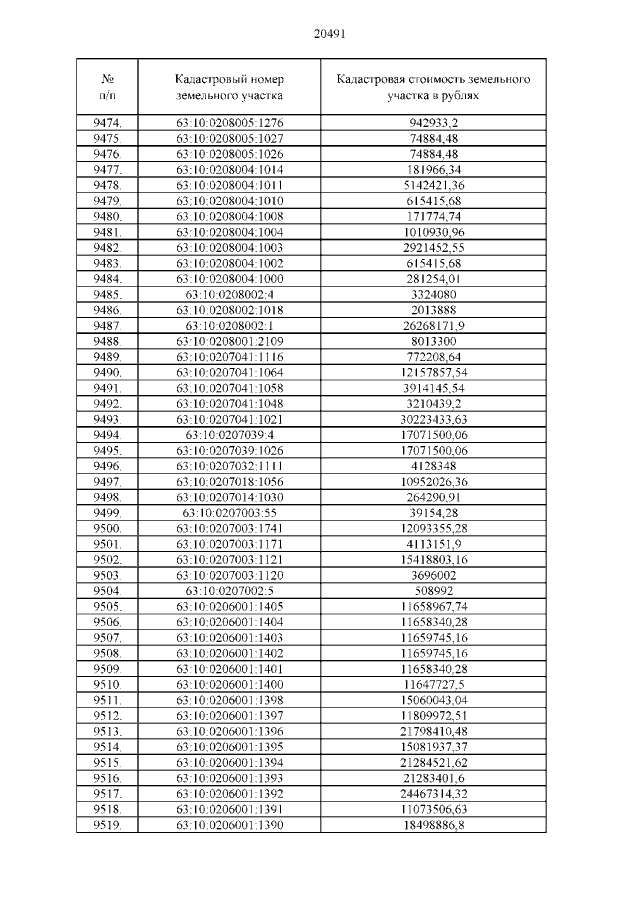 20491

| № п/п | Кадастровый номер земельного участка | Кадастровая стоимость земельного участка в рублях |
|---|---|---|
| 9474. | 63:10:0208005:1276 | 942933,2 |
| 9475. | 63:10:0208005:1027 | 74884,48 |
| 9476. | 63:10:0208005:1026 | 74884,48 |
| 9477. | 63:10:0208004:1014 | 181966,34 |
| 9478. | 63:10:0208004:1011 | 5142421,36 |
| 9479. | 63:10:0208004:1010 | 615415,68 |
| 9480. | 63:10:0208004:1008 | 171774,74 |
| 9481. | 63:10:0208004:1004 | 1010930,96 |
| 9482. | 63:10:0208004:1003 | 2921452,55 |
| 9483. | 63:10:0208004:1002 | 615415,68 |
| 9484. | 63:10:0208004:1000 | 281254,01 |
| 9485. | 63:10:0208002:4 | 3324080 |
| 9486. | 63:10:0208002:1018 | 2013888 |
| 9487. | 63:10:0208002:1 | 26268171,9 |
| 9488. | 63:10:0208001:2109 | 8013300 |
| 9489. | 63:10:0207041:1116 | 772208,64 |
| 9490. | 63:10:0207041:1064 | 12157857,54 |
| 9491. | 63:10:0207041:1058 | 3914145,54 |
| 9492. | 63:10:0207041:1048 | 3210439,2 |
| 9493. | 63:10:0207041:1021 | 30223433,63 |
| 9494. | 63:10:0207039:4 | 17071500,06 |
| 9495. | 63:10:0207039:1026 | 17071500,06 |
| 9496. | 63:10:0207032:1111 | 4128348 |
| 9497. | 63:10:0207018:1056 | 10952026,36 |
| 9498. | 63:10:0207014:1030 | 264290,91 |
| 9499. | 63:10:0207003:55 | 39154,28 |
| 9500. | 63:10:0207003:1741 | 12093355,28 |
| 9501. | 63:10:0207003:1171 | 4113151,9 |
| 9502. | 63:10:0207003:1121 | 15418803,16 |
| 9503. | 63:10:0207003:1120 | 3696002 |
| 9504. | 63:10:0207002:5 | 508992 |
| 9505. | 63:10:0206001:1405 | 11658967,74 |
| 9506. | 63:10:0206001:1404 | 11658340,28 |
| 9507. | 63:10:0206001:1403 | 11659745,16 |
| 9508. | 63:10:0206001:1402 | 11659745,16 |
| 9509. | 63:10:0206001:1401 | 11658340,28 |
| 9510. | 63:10:0206001:1400 | 11647727,5 |
| 9511. | 63:10:0206001:1398 | 15060043,04 |
| 9512. | 63:10:0206001:1397 | 11809972,51 |
| 9513. | 63:10:0206001:1396 | 21798410,48 |
| 9514. | 63:10:0206001:1395 | 15081937,37 |
| 9515. | 63:10:0206001:1394 | 21284521,62 |
| 9516. | 63:10:0206001:1393 | 21283401,6 |
| 9517. | 63:10:0206001:1392 | 24467314,32 |
| 9518. | 63:10:0206001:1391 | 11073506,63 |
| 9519. | 63:10:0206001:1390 | 18498886,8 |